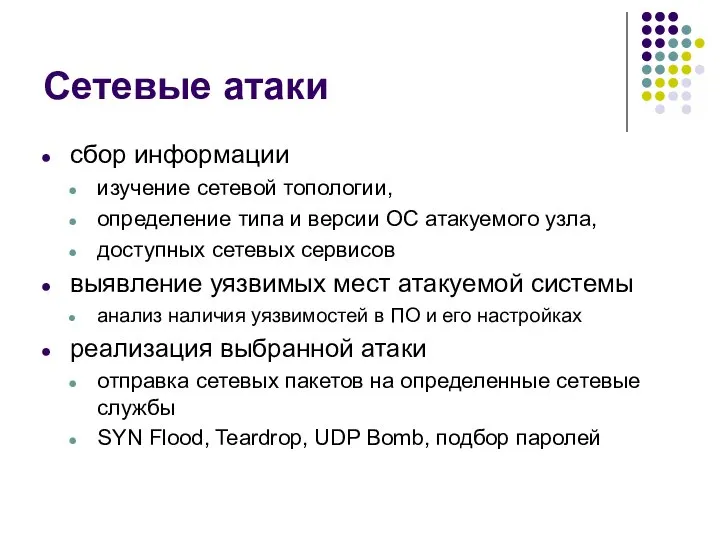 Сетевые атаки

- сбор информации
  - изучение сетевой топологии,
  - определение типа и версии ОС атакуемого узла,
  - доступных сетевых сервисов
- выявление уязвимых мест атакуемой системы
  - анализ наличия уязвимостей в ПО и его настройках
- реализация выбранной атаки
  - отправка сетевых пакетов на определенные сетевые службы
  - SYN Flood, Teardrop, UDP Bomb, подбор паролей